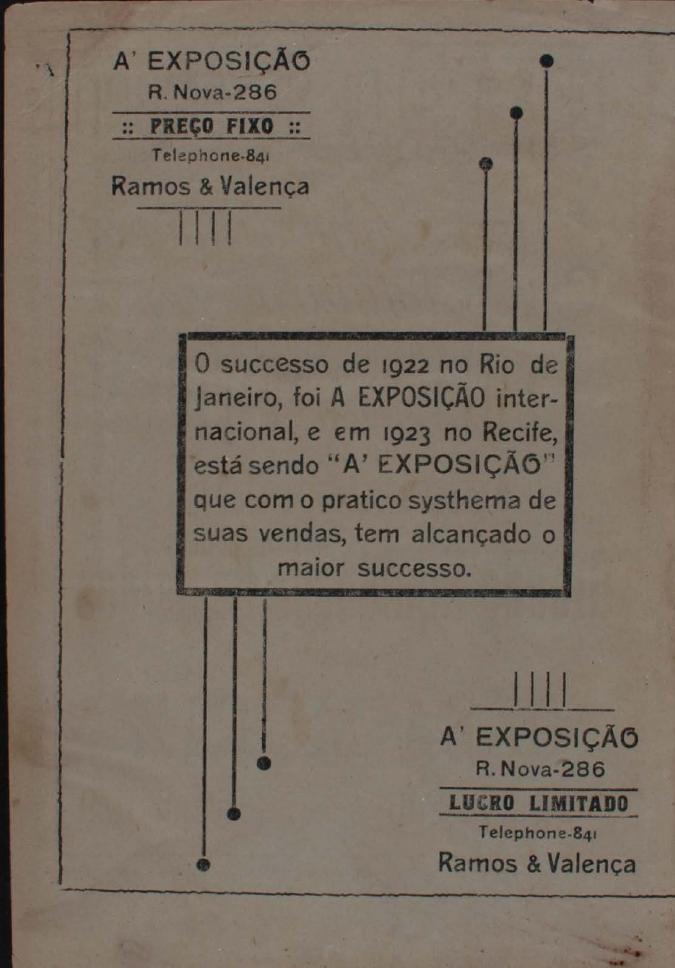 A' EXPOSIÇÃO
R. Nova-286
:: PREÇO FIXO ::
Telephone-841
Ramos & Valença

O successo de 1922 no Rio de Janeiro, foi A EXPOSIÇÃO internacional, e em 1923 no Recife, está sendo "A' EXPOSIÇÃO" que com o pratico systhema de suas vendas, tem alcançado o maior successo.

A' EXPOSIÇÃO
R. Nova-286
LUCRO LIMITADO
Telephone-841
Ramos & Valença